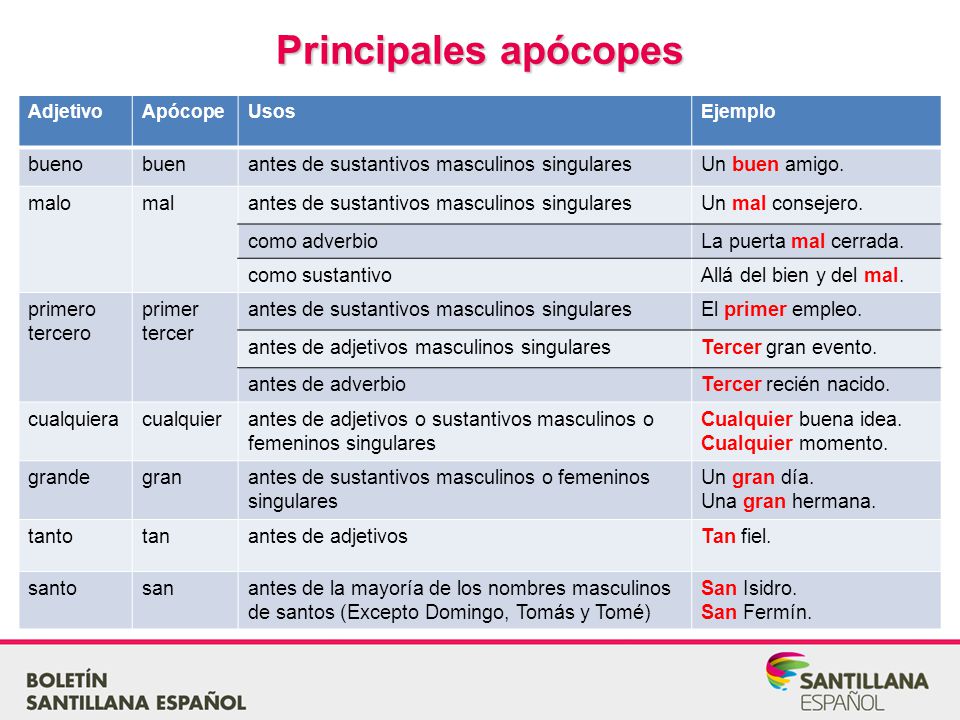 Principales apócopes

| Adjetivo | Apócope | Usos | Ejemplo |
|---|---|---|---|
| bueno | buen | antes de sustantivos masculinos singulares | Un buen amigo. |
| malo | mal | antes de sustantivos masculinos singulares | Un mal consejero. |
| | | como adverbio | La puerta mal cerrada. |
| | | como sustantivo | Allá del bien y del mal. |
| primero tercero | primer tercer | antes de sustantivos masculinos singulares | El primer empleo. |
| | | antes de adjetivos masculinos singulares | Tercer gran evento. |
| | | antes de adverbio | Tercer recién nacido. |
| cualquiera | cualquier | antes de adjetivos o sustantivos masculinos o femeninos singulares | Cualquier buena idea. Cualquier momento. |
| grande | gran | antes de sustantivos masculinos o femeninos singulares | Un gran día. Una gran hermana. |
| tanto | tan | antes de adjetivos | Tan fiel. |
| santo | san | antes de la mayoría de los nombres masculinos de santos (Excepto Domingo, Tomás y Tomé) | San Isidro. San Fermín. |

BOLETÍN
SANTILLANA ESPAÑOL

SANTILLANA
ESPAÑOL